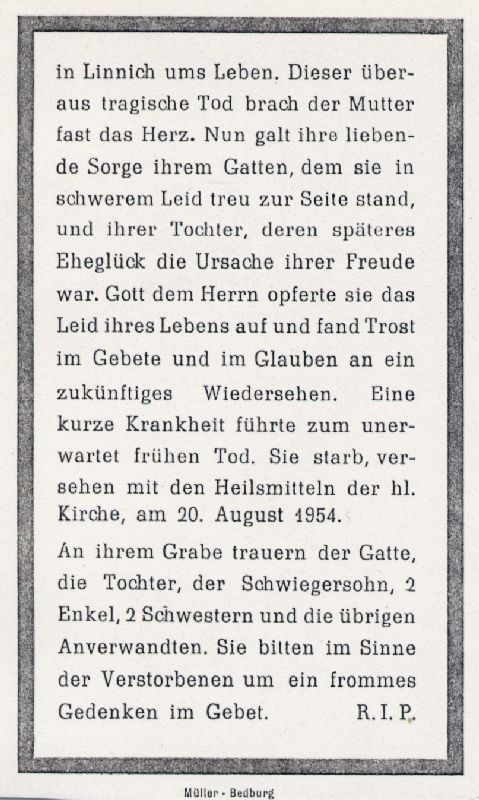 in Linnich ums Leben. Dieser überaus tragische Tod brach der Mutter fast das Herz. Nun galt ihre liebende Sorge ihrem Gatten, dem sie in schwerem Leid treu zur Seite stand, und ihrer Tochter, deren späteres Eheglück die Ursache ihrer Freude war. Gott dem Herrn opferte sie das Leid ihres Lebens auf und fand Trost im Gebete und im Glauben an ein zukünftiges Wiedersehen. Eine kurze Krankheit führte zum unerwartet frühen Tod. Sie starb, versehen mit den Heilsmitteln der hl. Kirche, am 20. August 1954.

An ihrem Grabe trauern der Gatte, die Tochter, der Schwiegersohn, 2 Enkel, 2 Schwestern und die übrigen Anverwandten. Sie bitten im Sinne der Verstorbenen um ein frommes Gedenken im Gebet. R. I. P.

Müller - Bedburg